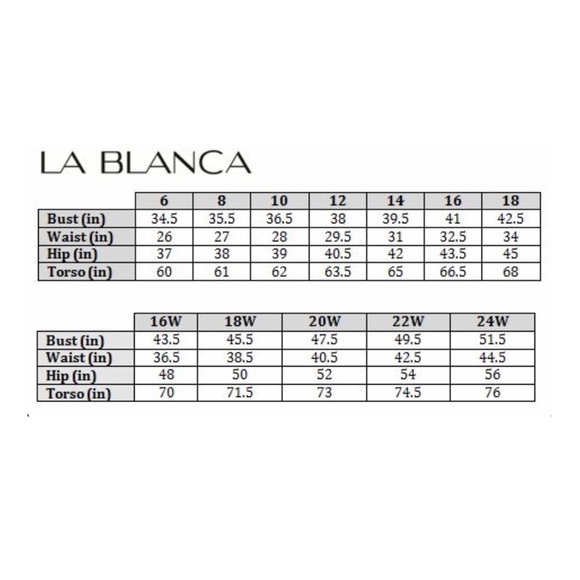 LA BLANCA

| | 6 | 8 | 10 | 12 | 14 | 16 | 18 |
|---|---|---|---|---|---|---|---|
| Bust (in) | 34.5 | 35.5 | 36.5 | 38 | 39.5 | 41 | 42.5 |
| Waist (in) | 26 | 27 | 28 | 29.5 | 31 | 32.5 | 34 |
| Hip (in) | 37 | 38 | 39 | 40.5 | 42 | 43.5 | 45 |
| Torso (in) | 60 | 61 | 62 | 63.5 | 65 | 66.5 | 68 |

| | 16W | 18W | 20W | 22W | 24W |
|---|---|---|---|---|---|
| Bust (in) | 43.5 | 45.5 | 47.5 | 49.5 | 51.5 |
| Waist (in) | 36.5 | 38.5 | 40.5 | 42.5 | 44.5 |
| Hip (in) | 48 | 50 | 52 | 54 | 56 |
| Torso (in) | 70 | 71.5 | 73 | 74.5 | 76 |